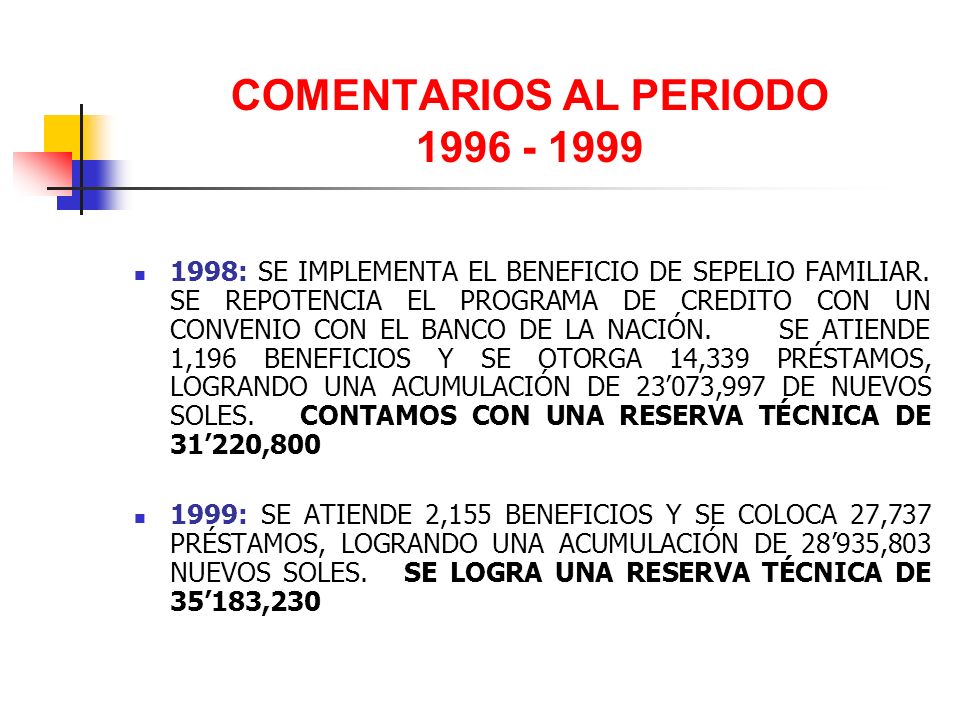 COMENTARIOS AL PERIODO
1996 - 1999

1998: SE IMPLEMENTA EL BENEFICIO DE SEPELIO FAMILIAR. SE REPOTENCIA EL PROGRAMA DE CREDITO CON UN CONVENIO CON EL BANCO DE LA NACIÓN. SE ATIENDE 1,196 BENEFICIOS Y SE OTORGA 14,339 PRÉSTAMOS, LOGRANDO UNA ACUMULACIÓN DE 23’073,997 DE NUEVOS SOLES. CONTAMOS CON UNA RESERVA TÉCNICA DE 31’220,800

1999: SE ATIENDE 2,155 BENEFICIOS Y SE COLOCA 27,737 PRÉSTAMOS, LOGRANDO UNA ACUMULACIÓN DE 28’935,803 NUEVOS SOLES. SE LOGRA UNA RESERVA TÉCNICA DE 35’183,230